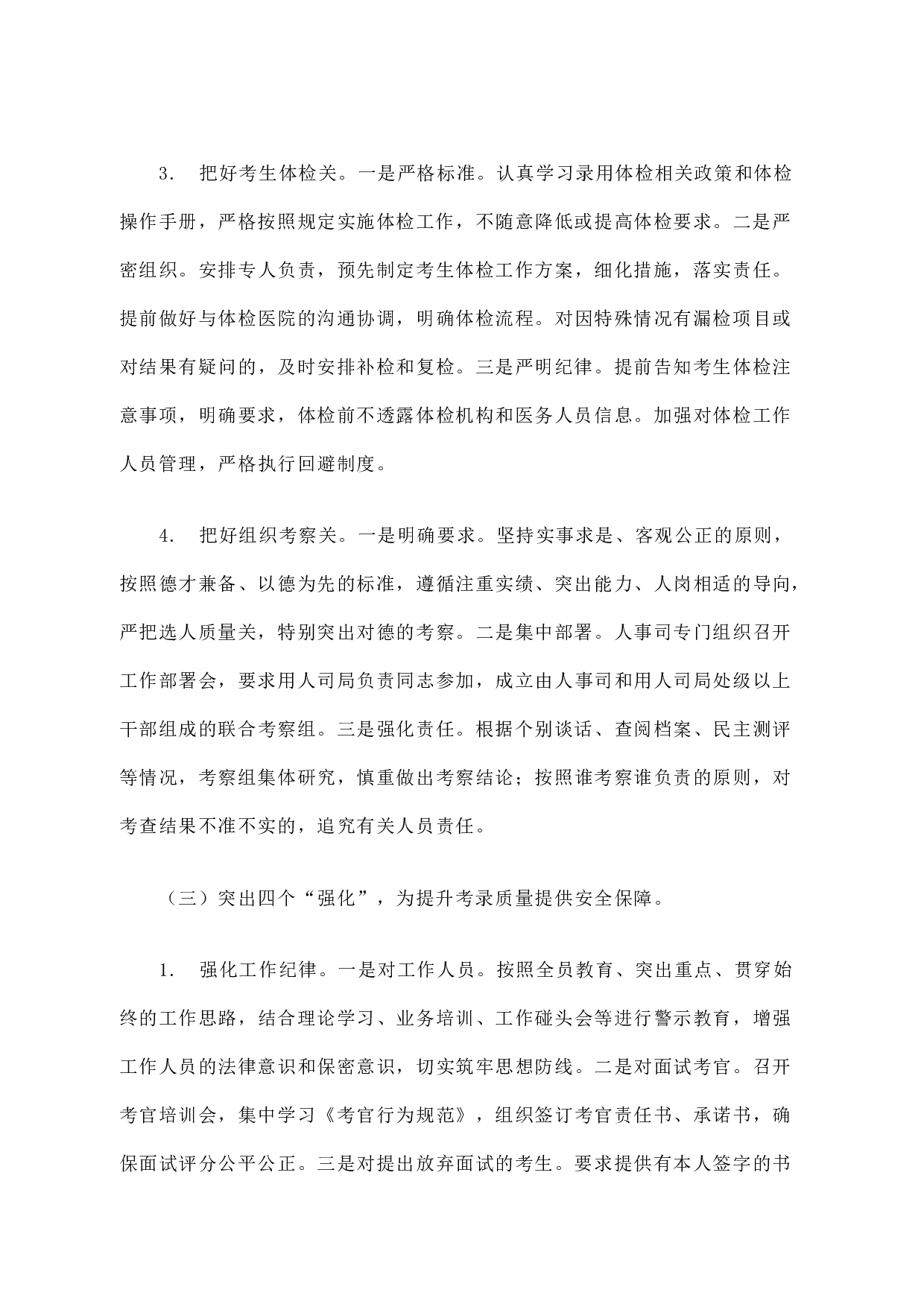 3. 把好考生体检关。一是严格标准。认真学习录用体检相关政策和体检操作手册，严格按照规定实施体检工作，不随意降低或提高体检要求。二是严密组织。安排专人负责，预先制定考生体检工作方案，细化措施，落实责任。提前做好与体检医院的沟通协调，明确体检流程。对因特殊情况有漏检项目或对结果有疑问的，及时安排补检和复检。三是严明纪律。提前告知考生体检注意事项，明确要求，体检前不透露体检机构和医务人员信息。加强对体检工作人员管理，严格执行回避制度。

4. 把好组织考察关。一是明确要求。坚持实事求是、客观公正的原则，按照德才兼备、以德为先的标准，遵循注重实绩、突出能力、人岗相适的导向，严把选人质量关，特别突出对德的考察。二是集中部署。人事司专门组织召开工作部署会，要求用人司局负责同志参加，成立由人事司和用人司局处级以上干部组成的联合考察组。三是强化责任。根据个别谈话、查阅档案、民主测评等情况，考察组集体研究，慎重做出考察结论；按照谁考察谁负责的原则，对考查结果不准不实的，追究有关人员责任。

（三）突出四个“强化”，为提升考录质量提供安全保障。

1. 强化工作纪律。一是对工作人员。按照全员教育、突出重点、贯穿始终的工作思路，结合理论学习、业务培训、工作碰头会等进行警示教育，增强工作人员的法律意识和保密意识，切实筑牢思想防线。二是对面试考官。召开考官培训会，集中学习《考官行为规范》，组织签订考官责任书、承诺书，确保面试评分公平公正。三是对提出放弃面试的考生。要求提供有本人签字的书